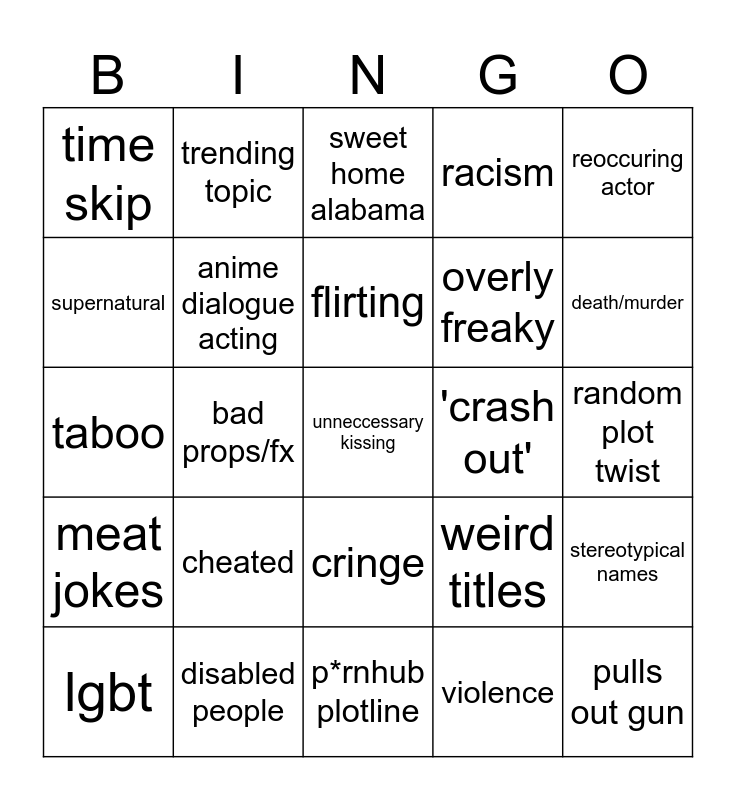 | B | I | N | G | O |
|---|---|---|---|---|
| time skip | trending topic | sweet home alabama | racism | reoccuring actor |
| supernatural | anime dialogue acting | flirting | overly freaky | death/murder |
| taboo | bad props/fx | unneccessary kissing | 'crash out' | random plot twist |
| meat jokes | cheated | cringe | weird titles | stereotypical names |
| lgbt | disabled people | p*rnhub plotline | violence | pulls out gun |